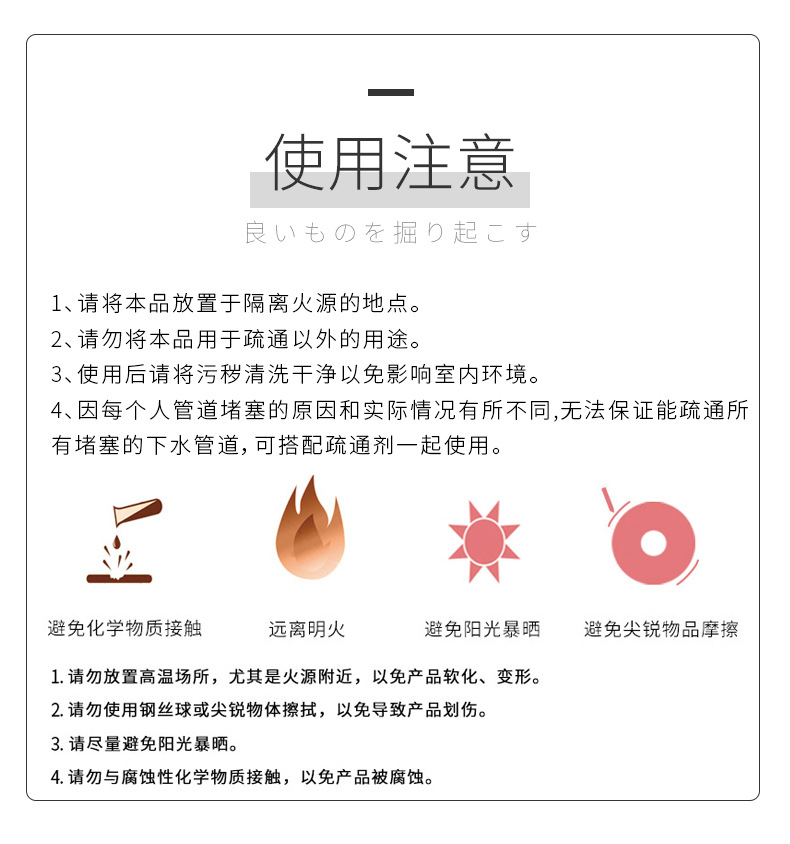 使用注意

良いものを掘り起こす

1、请将本品放置于隔离火源的地点。
2、请勿将本品用于疏通以外的用途。
3、使用后请将污秽清洗干净以免影响室内环境。
4、因每个人管道堵塞的原因和实际情况有所不同,无法保证能疏通所有堵塞的下水管道,可搭配疏通剂一起使用。

避免化学物质接触

远离明火

避免阳光暴晒

避免尖锐物品摩擦

1. 请勿放置高温场所，尤其是火源附近，以免产品软化、变形。
2. 请勿使用钢丝球或尖锐物体擦拭，以免导致产品划伤。
3. 请尽量避免阳光暴晒。
4. 请勿与腐蚀性化学物质接触，以免产品被腐蚀。